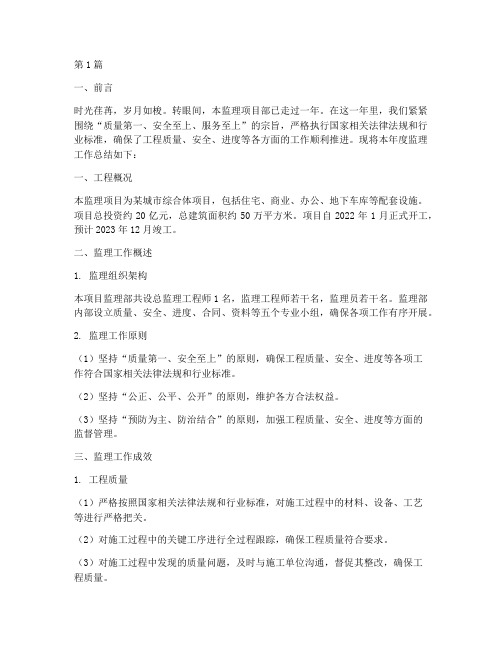 第1篇

一、前言

时光荏苒，岁月如梭。转眼间，本监理项目部已走过一年。在这一年里，我们紧紧围绕“质量第一、安全至上、服务至上”的宗旨，严格执行国家相关法律法规和行业标准，确保了工程质量、安全、进度等各方面的工作顺利推进。现将本年度监理工作总结如下：

一、工程概况

本监理项目为某城市综合体项目，包括住宅、商业、办公、地下车库等配套设施。项目总投资约20亿元，总建筑面积约50万平方米。项目自2022年1月正式开工，预计2023年12月竣工。

二、监理工作概述

1. 监理组织架构

本项目监理部共设总监理工程师1名，监理工程师若干名，监理员若干名。监理部内部设立质量、安全、进度、合同、资料等五个专业小组，确保各项工作有序开展。

2. 监理工作原则

（1）坚持“质量第一、安全至上”的原则，确保工程质量、安全、进度等各项工作符合国家相关法律法规和行业标准。

（2）坚持“公正、公平、公开”的原则，维护各方合法权益。

（3）坚持“预防为主、防治结合”的原则，加强工程质量、安全、进度等方面的监督管理。

三、监理工作成效

1. 工程质量

（1）严格按照国家相关法律法规和行业标准，对施工过程中的材料、设备、工艺等进行严格把关。

（2）对施工过程中的关键工序进行全过程跟踪，确保工程质量符合要求。

（3）对施工过程中发现的质量问题，及时与施工单位沟通，督促其整改，确保工程质量。